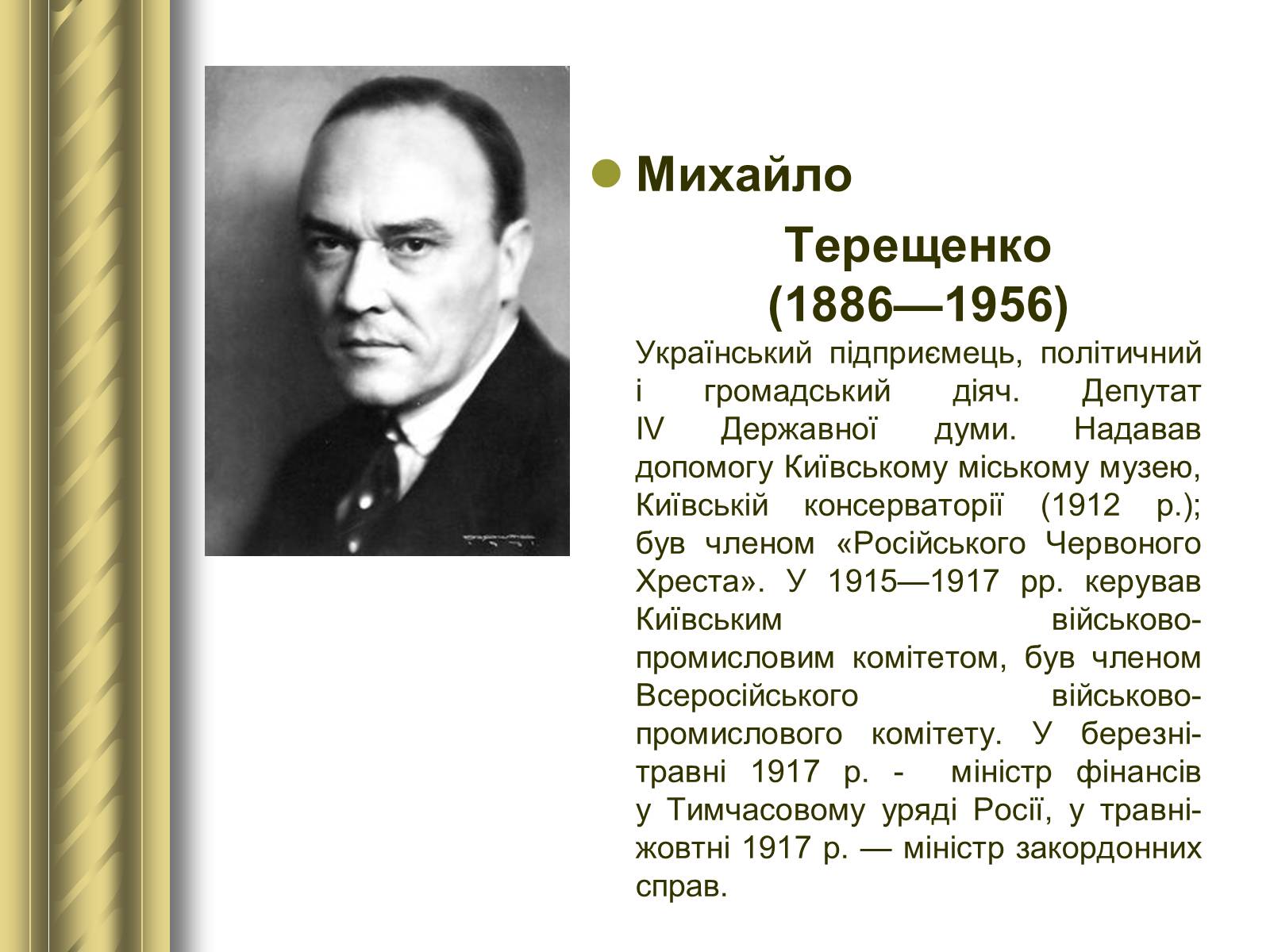 Михайло

Терещенко (1886—1956)

Український підприємець, політичний і громадський діяч. Депутат IV Державної думи. Надавав допомогу Київському міському музею, Київській консерваторії (1912 р.); був членом «Російського Червоного Хреста». У 1915—1917 рр. керував Київським військово-промисловим комітетом, був членом Всеросійського військово-промислового комітету. У березні-травні 1917 р. - міністр фінансів у Тимчасовому уряді Росії, у травні-жовтні 1917 р. — міністр закордонних справ.